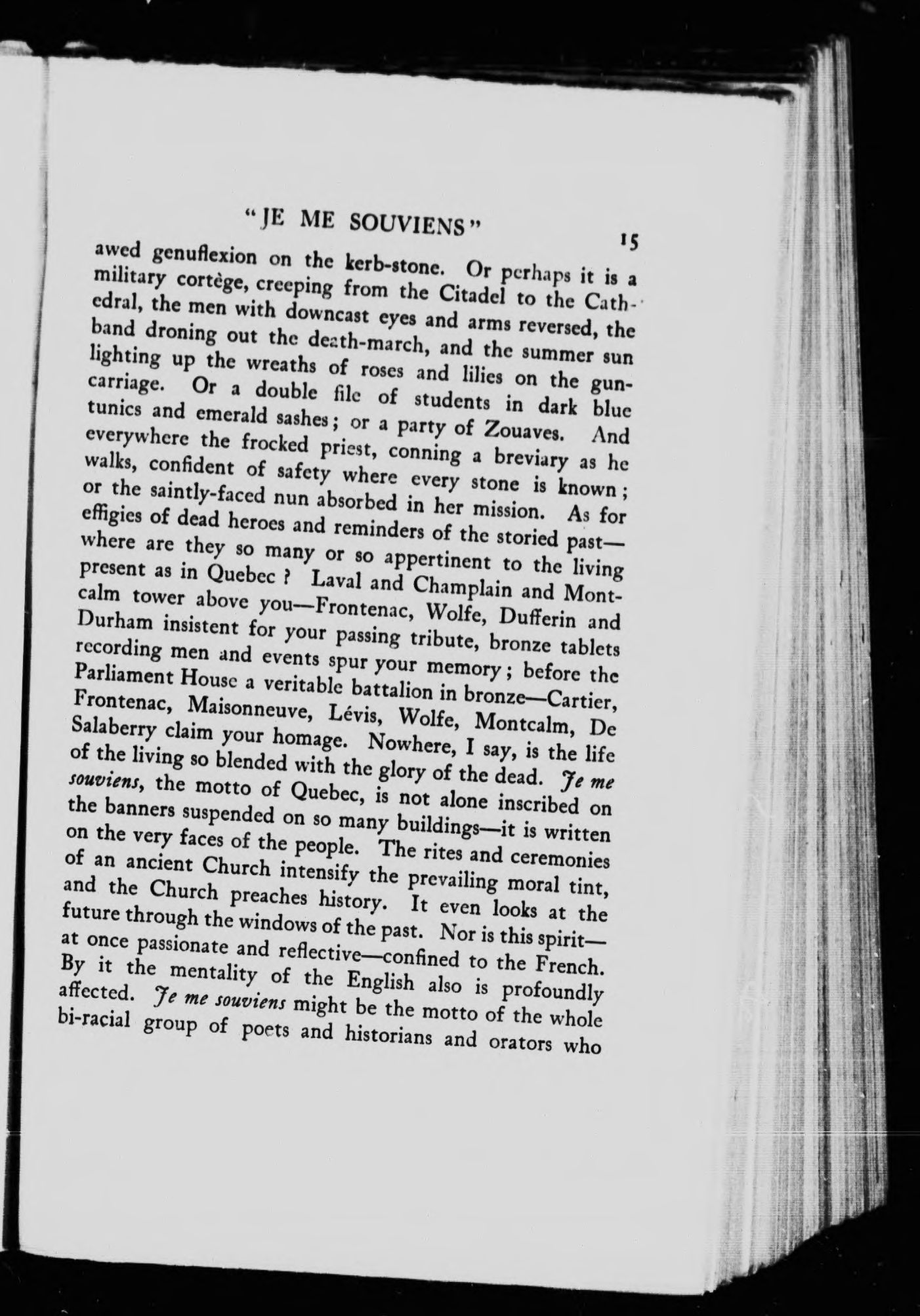 "JE ME SOUVIENS" 15

awed genuflexion on the kerb-stone. Or perhaps it is a military cortège, creeping from the Citadel to the Cathedral, the men with downcast eyes and arms reversed, the band droning out the death-march, and the summer sun lighting up the wreaths of roses and lilies on the gun-carriage. Or a double file of students in dark blue tunics and emerald sashes; or a party of Zouaves. And everywhere the frocked priest, conning a breviary as he walks, confident of safety where every stone is known; or the saintly-faced nun absorbed in her mission. As for effigies of dead heroes and reminders of the storied past—where are they so many or so appertinent to the living present as in Quebec? Laval and Champlain and Montcalm tower above you—Frontenac, Wolfe, Dufferin and Durham insistent for your passing tribute, bronze tablets recording men and events spur your memory; before the Parliament House a veritable battalion in bronze—Cartier, Frontenac, Maisonneuve, Lévis, Wolfe, Montcalm, De Salaberry claim your homage. Nowhere, I say, is the life of the living so blended with the glory of the dead. Je me souviens, the motto of Quebec, is not alone inscribed on the banners suspended on so many buildings—it is written on the very faces of the people. The rites and ceremonies of an ancient Church intensify the prevailing moral tint, and the Church preaches history. It even looks at the future through the windows of the past. Nor is this spirit—at once passionate and reflective—confined to the French. By it the mentality of the English also is profoundly affected. Je me souviens might be the motto of the whole bi-racial group of poets and historians and orators who